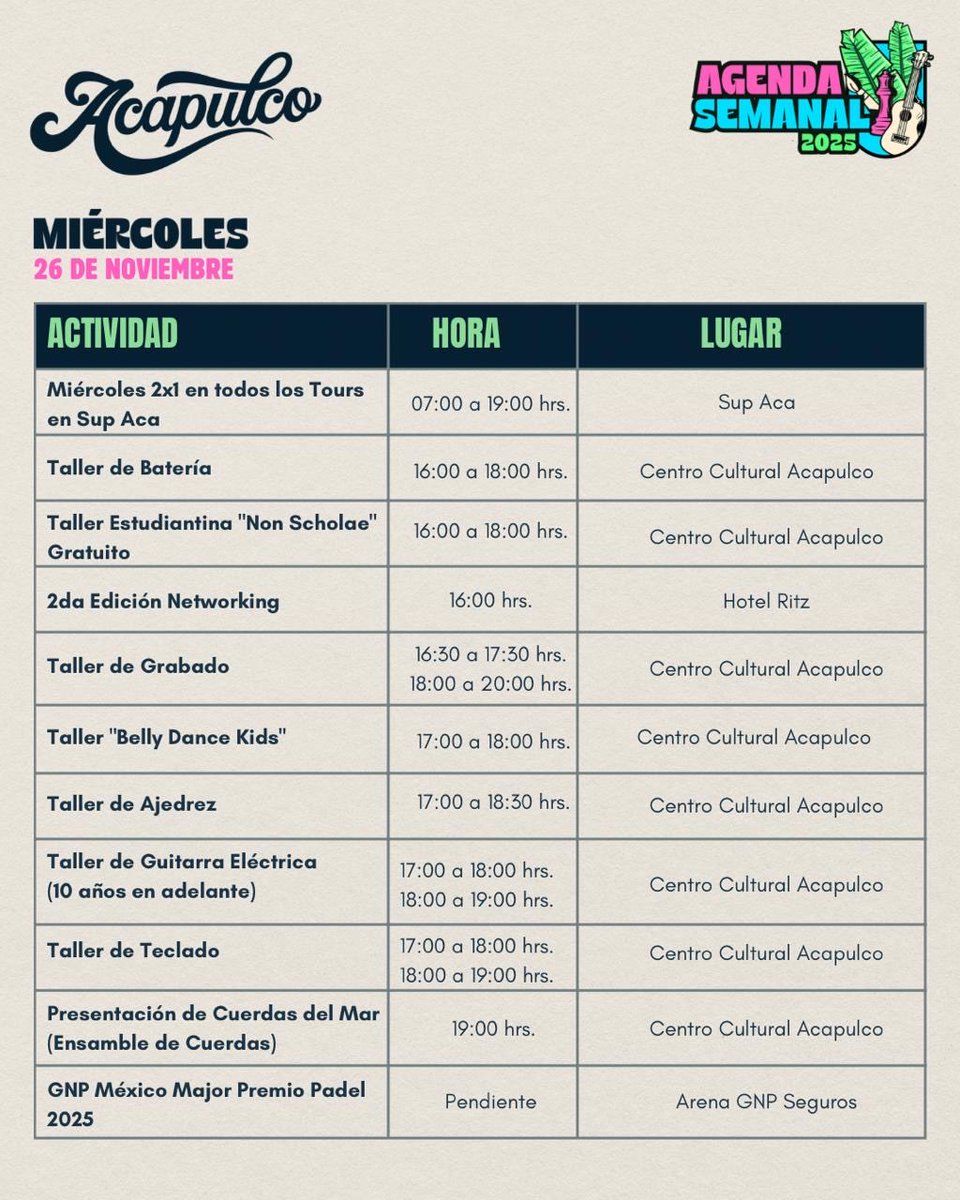 Acapulco

AGENDA SEMANAL 2025

MIÉRCOLES
26 DE NOVIEMBRE

| ACTIVIDAD | HORA | LUGAR |
|---|---|---|
| Miércoles 2x1 en todos los Tours en Sup Aca | 07:00 a 19:00 hrs. | Sup Aca |
| Taller de Batería | 16:00 a 18:00 hrs. | Centro Cultural Acapulco |
| Taller Estudiantina "Non Scholae" Gratuito | 16:00 a 18:00 hrs. | Centro Cultural Acapulco |
| 2da Edición Networking | 16:00 hrs. | Hotel Ritz |
| Taller de Grabado | 16:30 a 17:30 hrs. 18:00 a 20:00 hrs. | Centro Cultural Acapulco |
| Taller "Belly Dance Kids" | 17:00 a 18:00 hrs. | Centro Cultural Acapulco |
| Taller de Ajedrez | 17:00 a 18:30 hrs. | Centro Cultural Acapulco |
| Taller de Guitarra Eléctrica (10 años en adelante) | 17:00 a 18:00 hrs. 18:00 a 19:00 hrs. | Centro Cultural Acapulco |
| Taller de Teclado | 17:00 a 18:00 hrs. 18:00 a 19:00 hrs. | Centro Cultural Acapulco |
| Presentación de Cuerdas del Mar (Ensamble de Cuerdas) | 19:00 hrs. | Centro Cultural Acapulco |
| GNP México Major Premio Padel 2025 | Pendiente | Arena GNP Seguros |